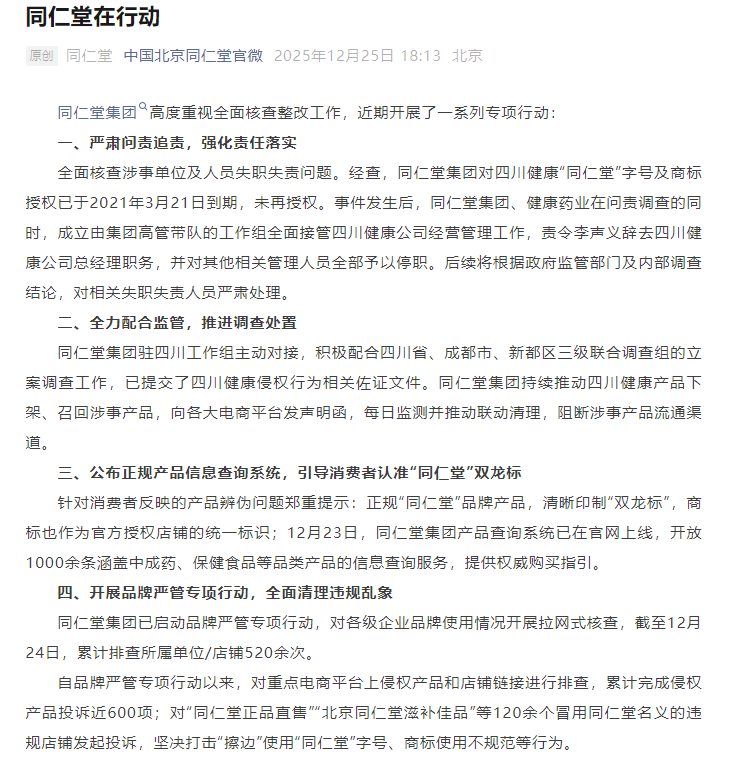 同仁堂在行动

原创 同仁堂 中国北京同仁堂官微 2025年12月25日 18:13 北京

同仁堂集团高度重视全面核查整改工作，近期开展了一系列专项行动：

一、严肃问责追责，强化责任落实

全面核查涉事单位及人员失职失责问题。经查，同仁堂集团对四川健康“同仁堂”字号及商标授权已于2021年3月21日到期，未再授权。事件发生后，同仁堂集团、健康药业在问责调查的同时，成立由集团高管带队的工作组全面接管四川健康公司经营管理工作，责令李声义辞去四川健康公司总经理职务，并对其他相关管理人员全部予以停职。后续将根据政府监管部门及内部调查结论，对相关失职失责人员严肃处理。

二、全力配合监管，推进调查处置

同仁堂集团驻四川工作组主动对接，积极配合四川省、成都市、新都区三级联合调查组的立案调查工作，已提交了四川健康侵权行为相关佐证文件。同仁堂集团持续推动四川健康产品下架、召回涉事产品，向各大电商平台发声明函，每日监测并推动联动清理，阻断涉事产品流通渠道。

三、公布正规产品信息查询系统，引导消费者认准“同仁堂”双龙标

针对消费者反映的产品辨伪问题郑重提示：正规“同仁堂”品牌产品，清晰印制“双龙标”，商标也作为官方授权店铺的统一标识；12月23日，同仁堂集团产品查询系统已在官网上线，开放1000余条涵盖中成药、保健食品等品类产品的信息查询服务，提供权威购买指引。

四、开展品牌严管专项行动，全面清理违规乱象

同仁堂集团已启动品牌严管专项行动，对各级企业品牌使用情况开展拉网式核查，截至12月24日，累计排查所属单位/店铺520余次。

自品牌严管专项行动以来，对重点电商平台上侵权产品和店铺链接进行排查，累计完成侵权产品投诉近600项；对“同仁堂正品直售”“北京同仁堂滋补佳品”等120余个冒用同仁堂名义的违规店铺发起投诉，坚决打击“擦边”使用“同仁堂”字号、商标使用不规范等行为。